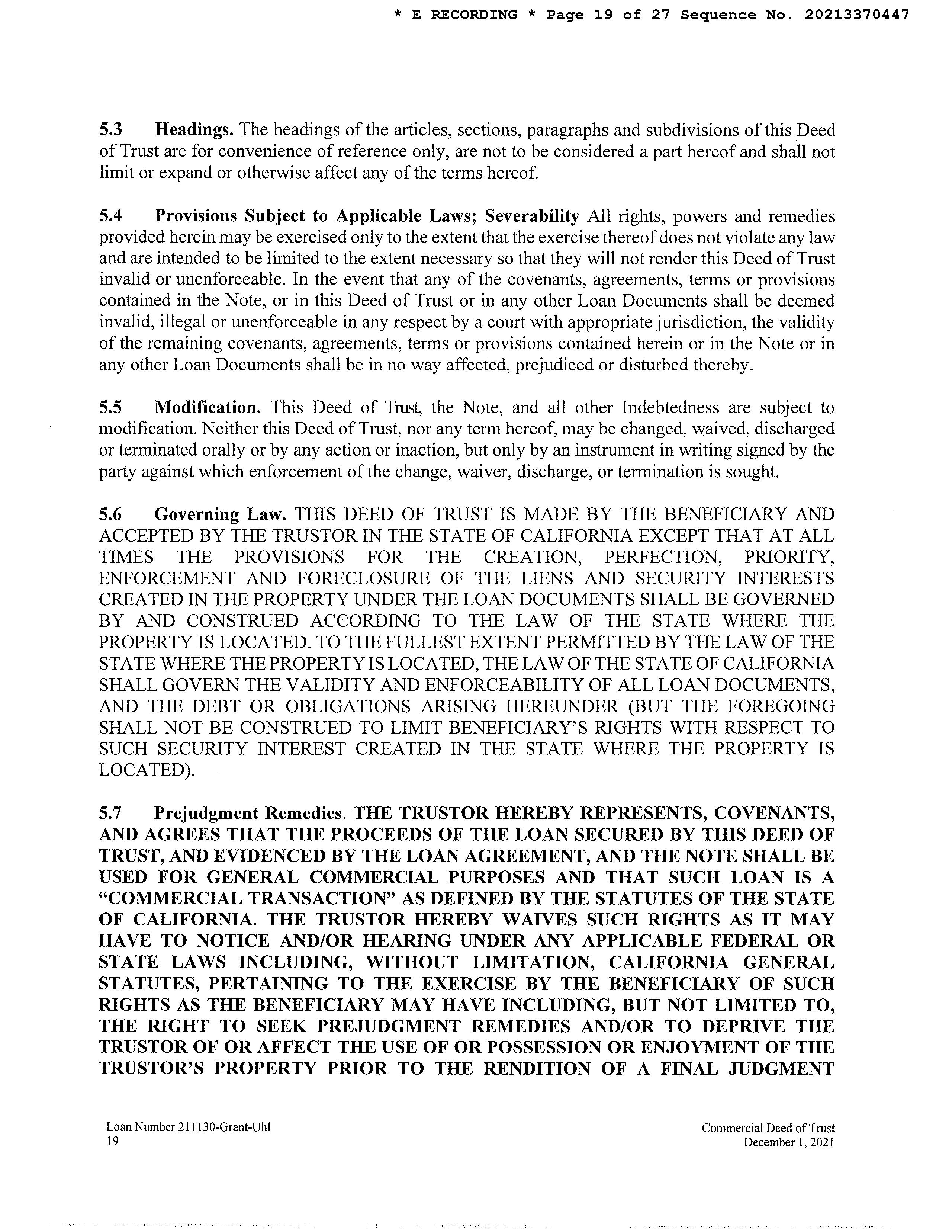 * E RECORDING * Page 19 of 27 Sequence No. 20213370447

5.3 Headings. The headings of the articles, sections, paragraphs and subdivisions of this Deed of Trust are for convenience of reference only, are not to be considered a part hereof and shall not limit or expand or otherwise affect any of the terms hereof.

5.4 Provisions Subject to Applicable Laws; Severability All rights, powers and remedies provided herein may be exercised only to the extent that the exercise thereof does not violate any law and are intended to be limited to the extent necessary so that they will not render this Deed of Trust invalid or unenforceable. In the event that any of the covenants, agreements, terms or provisions contained in the Note, or in this Deed of Trust or in any other Loan Documents shall be deemed invalid, illegal or unenforceable in any respect by a court with appropriate jurisdiction, the validity of the remaining covenants, agreements, terms or provisions contained herein or in the Note or in any other Loan Documents shall be in no way affected, prejudiced or disturbed thereby.

5.5 Modification. This Deed of Trust, the Note, and all other Indebtedness are subject to modification. Neither this Deed of Trust, nor any term hereof, may be changed, waived, discharged or terminated orally or by any action or inaction, but only by an instrument in writing signed by the party against which enforcement of the change, waiver, discharge, or termination is sought.

5.6 Governing Law. THIS DEED OF TRUST IS MADE BY THE BENEFICIARY AND ACCEPTED BY THE TRUSTOR IN THE STATE OF CALIFORNIA EXCEPT THAT AT ALL TIMES THE PROVISIONS FOR THE CREATION, PERFECTION, PRIORITY, ENFORCEMENT AND FORECLOSURE OF THE LIENS AND SECURITY INTERESTS CREATED IN THE PROPERTY UNDER THE LOAN DOCUMENTS SHALL BE GOVERNED BY AND CONSTRUED ACCORDING TO THE LAW OF THE STATE WHERE THE PROPERTY IS LOCATED. TO THE FULLEST EXTENT PERMITTED BY THE LAW OF THE STATE WHERE THE PROPERTY IS LOCATED, THE LAW OF THE STATE OF CALIFORNIA SHALL GOVERN THE VALIDITY AND ENFORCEABILITY OF ALL LOAN DOCUMENTS, AND THE DEBT OR OBLIGATIONS ARISING HEREUNDER (BUT THE FOREGOING SHALL NOT BE CONSTRUED TO LIMIT BENEFICIARY'S RIGHTS WITH RESPECT TO SUCH SECURITY INTEREST CREATED IN THE STATE WHERE THE PROPERTY IS LOCATED).

5.7 Prejudgment Remedies. THE TRUSTOR HEREBY REPRESENTS, COVENANTS, AND AGREES THAT THE PROCEEDS OF THE LOAN SECURED BY THIS DEED OF TRUST, AND EVIDENCED BY THE LOAN AGREEMENT, AND THE NOTE SHALL BE USED FOR GENERAL COMMERCIAL PURPOSES AND THAT SUCH LOAN IS A "COMMERCIAL TRANSACTION" AS DEFINED BY THE STATUTES OF THE STATE OF CALIFORNIA. THE TRUSTOR HEREBY WAIVES SUCH RIGHTS AS IT MAY HAVE TO NOTICE AND/OR HEARING UNDER ANY APPLICABLE FEDERAL OR STATE LAWS INCLUDING, WITHOUT LIMITATION, CALIFORNIA GENERAL STATUTES, PERTAINING TO THE EXERCISE BY THE BENEFICIARY OF SUCH RIGHTS AS THE BENEFICIARY MAY HAVE INCLUDING, BUT NOT LIMITED TO, THE RIGHT TO SEEK PREJUDGMENT REMEDIES AND/OR TO DEPRIVE THE TRUSTOR OF OR AFFECT THE USE OF OR POSSESSION OR ENJOYMENT OF THE TRUSTOR'S PROPERTY PRIOR TO THE RENDITION OF A FINAL JUDGMENT

Loan Number 211130-Grant-Uhl
19

Commercial Deed of Trust
December 1, 2021